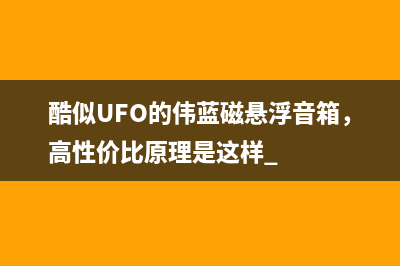 酷似UFO的伟蓝磁悬浮音箱，高性价比原理是这样_